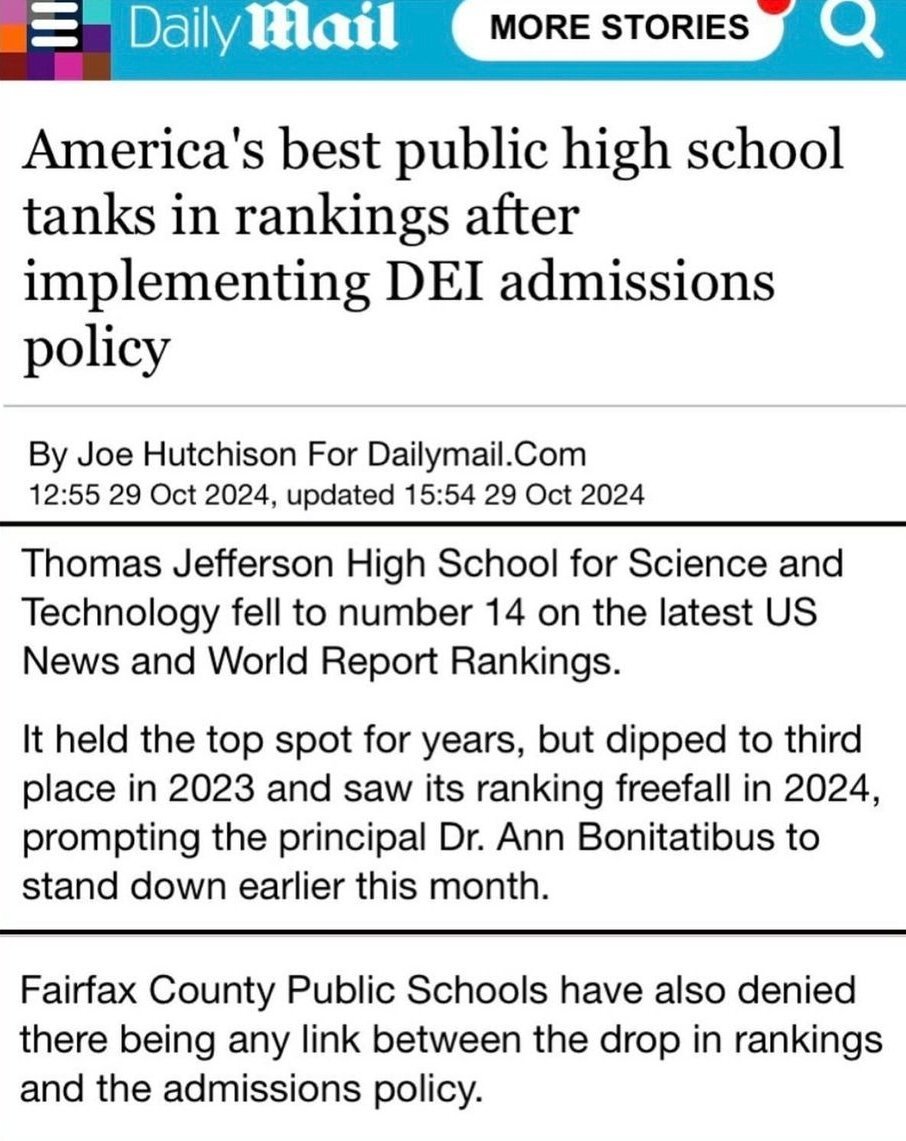 Daily Mail MORE STORIES

America's best public high school tanks in rankings after implementing DEI admissions policy

By Joe Hutchison For Dailymail.Com
12:55 29 Oct 2024, updated 15:54 29 Oct 2024

Thomas Jefferson High School for Science and Technology fell to number 14 on the latest US News and World Report Rankings.

It held the top spot for years, but dipped to third place in 2023 and saw its ranking freefall in 2024, prompting the principal Dr. Ann Bonitatibus to stand down earlier this month.

Fairfax County Public Schools have also denied there being any link between the drop in rankings and the admissions policy.